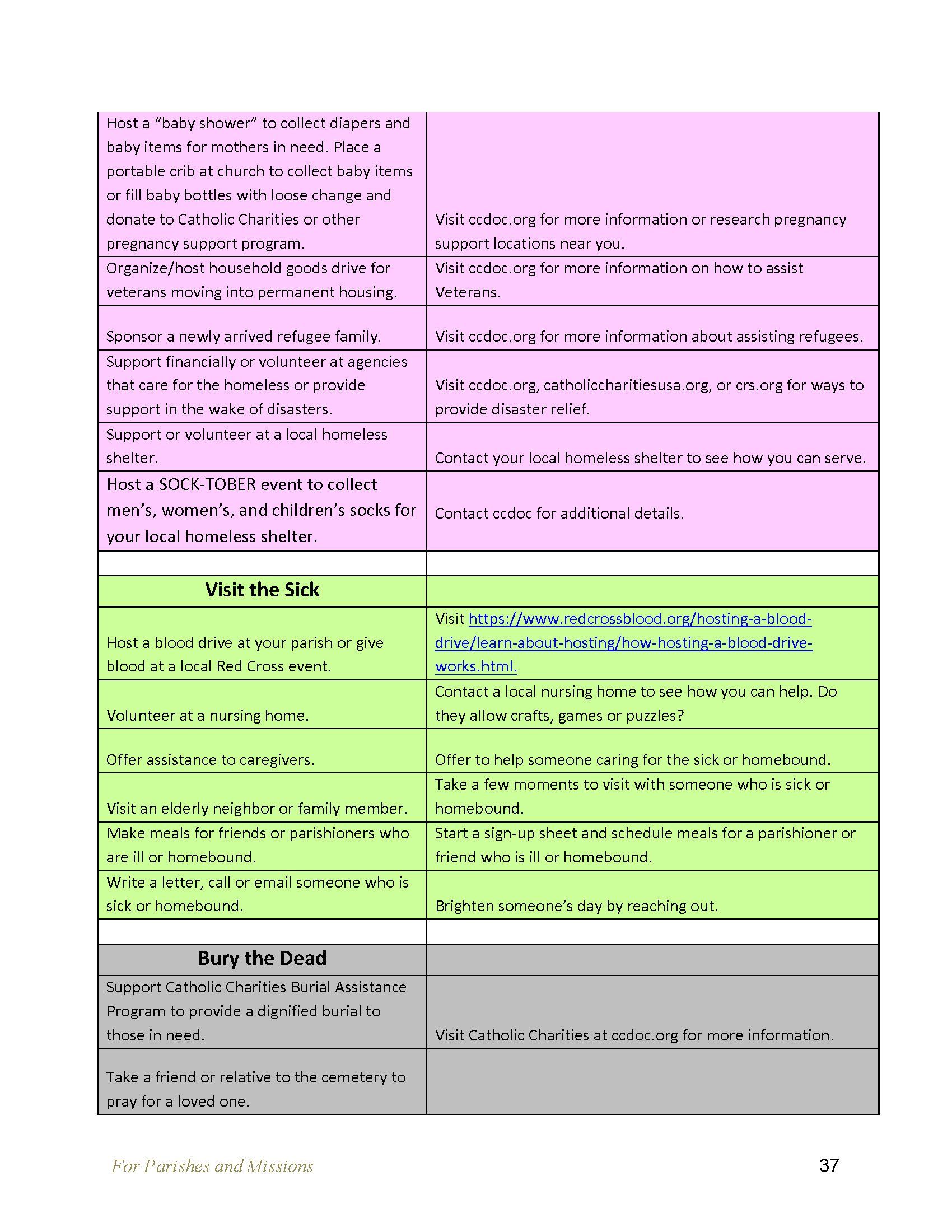 | | |
|---|---|
| Host a “baby shower” to collect diapers and baby items for mothers in need. Place a portable crib at church to collect baby items or fill baby bottles with loose change and donate to Catholic Charities or other pregnancy support program. | Visit ccdoc.org for more information or research pregnancy support locations near you. |
| Organize/host household goods drive for veterans moving into permanent housing. | Visit ccdoc.org for more information on how to assist Veterans. |
| Sponsor a newly arrived refugee family. | Visit ccdoc.org for more information about assisting refugees. |
| Support financially or volunteer at agencies that care for the homeless or provide support in the wake of disasters. | Visit ccdoc.org, catholiccharitiesusa.org, or crs.org for ways to provide disaster relief. |
| Support or volunteer at a local homeless shelter. | Contact your local homeless shelter to see how you can serve. |
| Host a SOCK-TOBER event to collect men’s, women’s, and children’s socks for your local homeless shelter. | Contact ccdoc for additional details. |
| | |
| **Visit the Sick** | |
| Host a blood drive at your parish or give blood at a local Red Cross event. | Visit https://www.redcrossblood.org/hosting-a-blood-drive/learn-about-hosting/how-hosting-a-blood-drive-works.html. |
| Volunteer at a nursing home. | Contact a local nursing home to see how you can help. Do they allow crafts, games or puzzles? |
| Offer assistance to caregivers. | Offer to help someone caring for the sick or homebound. |
| Visit an elderly neighbor or family member. | Take a few moments to visit with someone who is sick or homebound. |
| Make meals for friends or parishioners who are ill or homebound. | Start a sign-up sheet and schedule meals for a parishioner or friend who is ill or homebound. |
| Write a letter, call or email someone who is sick or homebound. | Brighten someone’s day by reaching out. |
| | |
| **Bury the Dead** | |
| Support Catholic Charities Burial Assistance Program to provide a dignified burial to those in need. | Visit Catholic Charities at ccdoc.org for more information. |
| Take a friend or relative to the cemetery to pray for a loved one. | |

For Parishes and Missions

37